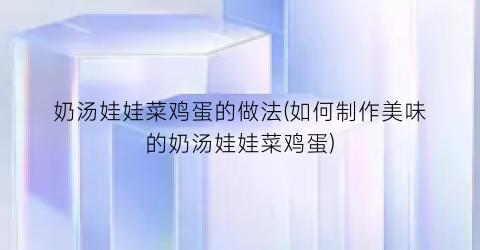 奶汤娃娃菜鸡蛋的做法(如何制作美味的奶汤娃娃菜鸡蛋)